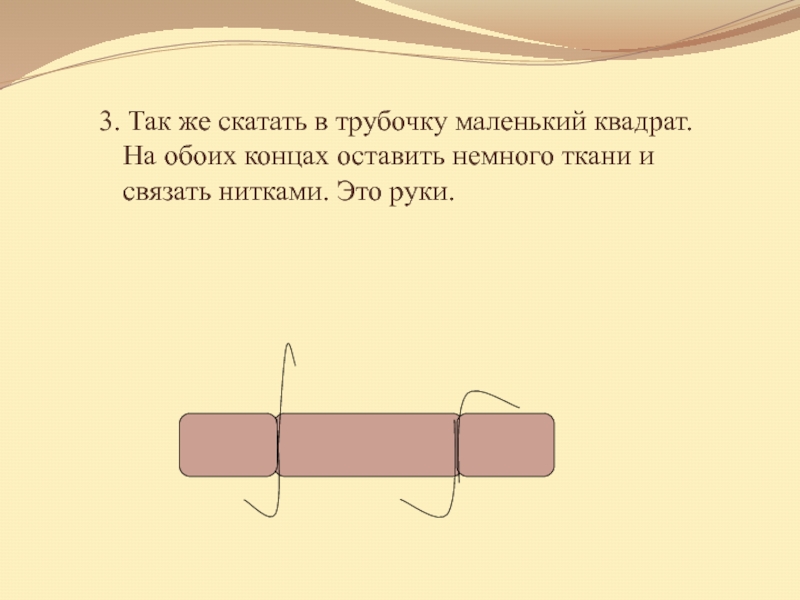 3. Так же скатать в трубочку маленький квадрат. На обоих концах оставить немного ткани и связать нитками. Это руки.